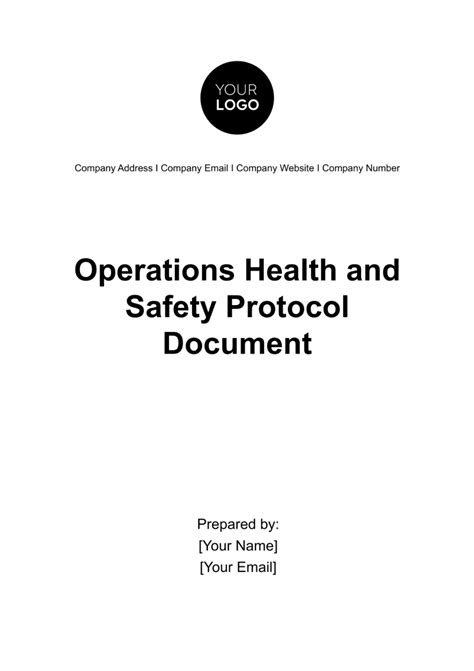 YOUR LOGO

Company Address I Company Email I Company Website I Company Number

Operations Health and Safety Protocol Document

Prepared by:
[Your Name]
[Your Email]